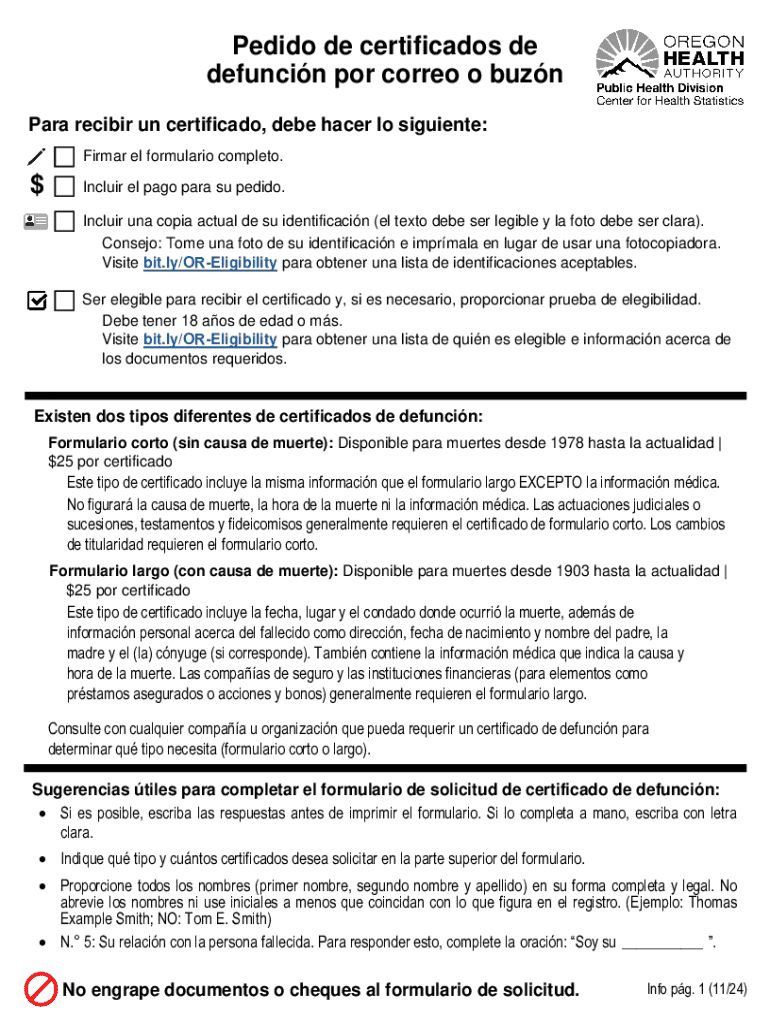 Pedido de certificados de defunción por correo o buzón

OREGON HEALTH AUTHORITY
Public Health Division
Center for Health Statistics

Para recibir un certificado, debe hacer lo siguiente:

Firmar el formulario completo.

$ Incluir el pago para su pedido.

Incluir una copia actual de su identificación (el texto debe ser legible y la foto debe ser clara).
Consejo: Tome una foto de su identificación e imprímala en lugar de usar una fotocopiadora.
Visite bit.ly/OR-Eligibility para obtener una lista de identificaciones aceptables.

Ser elegible para recibir el certificado y, si es necesario, proporcionar prueba de elegibilidad.
Debe tener 18 años de edad o más.
Visite bit.ly/OR-Eligibility para obtener una lista de quién es elegible e información acerca de los documentos requeridos.

Existen dos tipos diferentes de certificados de defunción:

Formulario corto (sin causa de muerte): Disponible para muertes desde 1978 hasta la actualidad | $25 por certificado
Este tipo de certificado incluye la misma información que el formulario largo EXCEPTO la información médica. No figurará la causa de muerte, la hora de la muerte ni la información médica. Las actuaciones judiciales o sucesiones, testamentos y fideicomisos generalmente requieren el certificado de formulario corto. Los cambios de titularidad requieren el formulario corto.

Formulario largo (con causa de muerte): Disponible para muertes desde 1903 hasta la actualidad | $25 por certificado
Este tipo de certificado incluye la fecha, lugar y el condado donde ocurrió la muerte, además de información personal acerca del fallecido como dirección, fecha de nacimiento y nombre del padre, la madre y el (la) cónyuge (si corresponde). También contiene la información médica que indica la causa y hora de la muerte. Las compañías de seguro y las instituciones financieras (para elementos como préstamos asegurados o acciones y bonos) generalmente requieren el formulario largo.

Consulte con cualquier compañía u organización que pueda requerir un certificado de defunción para determinar qué tipo necesita (formulario corto o largo).

Sugerencias útiles para completar el formulario de solicitud de certificado de defunción:
• Si es posible, escriba las respuestas antes de imprimir el formulario. Si lo completa a mano, escriba con letra clara.
• Indique qué tipo y cuántos certificados desea solicitar en la parte superior del formulario.
• Proporcione todos los nombres (primer nombre, segundo nombre y apellido) en su forma completa y legal. No abrevie los nombres ni use iniciales a menos que coincidan con lo que figura en el registro. (Ejemplo: Thomas Example Smith; NO: Tom E. Smith)
• N.° 5: Su relación con la persona fallecida. Para responder esto, complete la oración: “Soy su __________ ”.

No engrape documentos o cheques al formulario de solicitud.

Info pág. 1 (11/24)